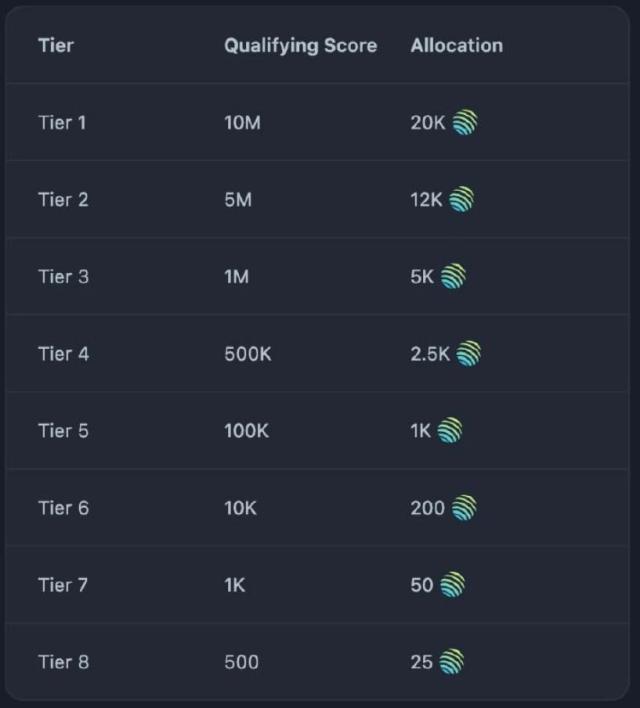 | Tier | Qualifying Score | Allocation |
|---|---|---|
| Tier 1 | 10M | 20K |
| Tier 2 | 5M | 12K |
| Tier 3 | 1M | 5K |
| Tier 4 | 500K | 2.5K |
| Tier 5 | 100K | 1K |
| Tier 6 | 10K | 200 |
| Tier 7 | 1K | 50 |
| Tier 8 | 500 | 25 |